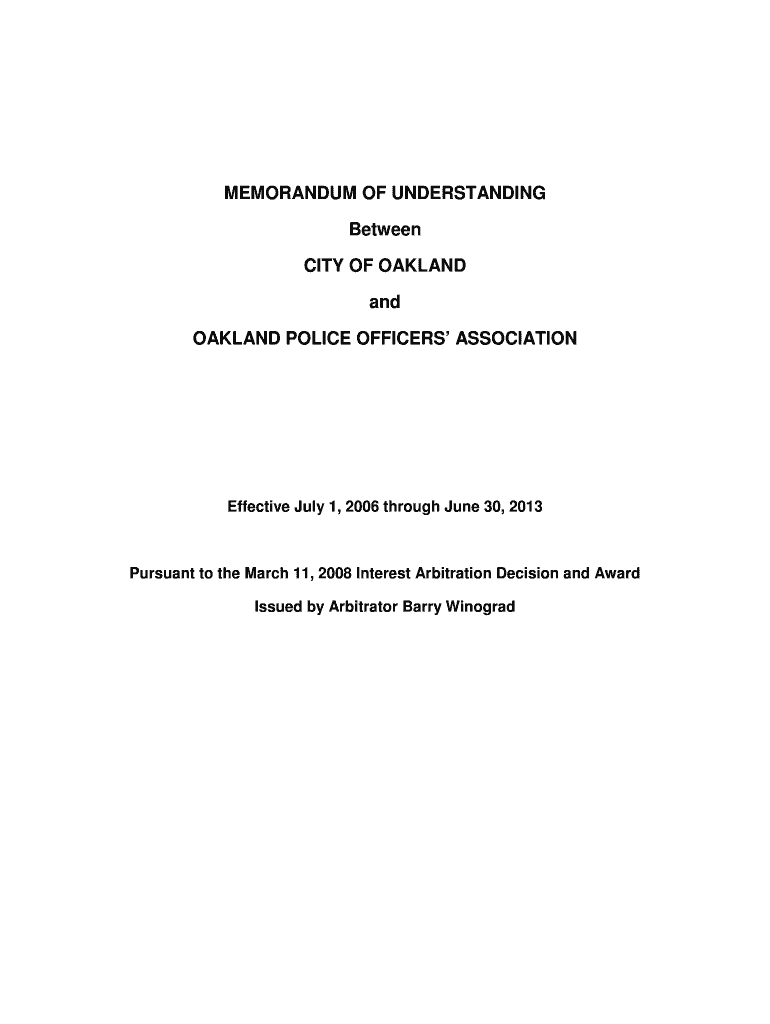 MEMORANDUM OF UNDERSTANDING

Between

CITY OF OAKLAND

and

OAKLAND POLICE OFFICERS' ASSOCIATION

Effective July 1, 2006 through June 30, 2013

Pursuant to the March 11, 2008 Interest Arbitration Decision and Award

Issued by Arbitrator Barry Winograd